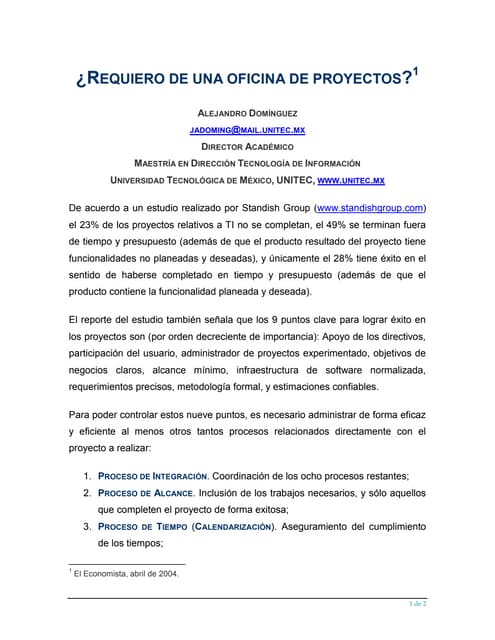 ¿REQUIERO DE UNA OFICINA DE PROYECTOS?$^1$

ALEJANDRO DOMÍNGUEZ
JADOMING@MAIL.UNITEC.MX
DIRECTOR ACADÉMICO
MAESTRÍA EN DIRECCIÓN TECNOLOGÍA DE INFORMACIÓN
UNIVERSIDAD TECNOLÓGICA DE MÉXICO, UNITEC, WWW.UNITEC.MX

De acuerdo a un estudio realizado por Standish Group (www.standishgroup.com) el 23% de los proyectos relativos a TI no se completan, el 49% se terminan fuera de tiempo y presupuesto (además de que el producto resultado del proyecto tiene funcionalidades no planeadas y deseadas), y únicamente el 28% tiene éxito en el sentido de haberse completado en tiempo y presupuesto (además de que el producto contiene la funcionalidad planeada y deseada).

El reporte del estudio también señala que los 9 puntos clave para lograr éxito en los proyectos son (por orden decreciente de importancia): Apoyo de los directivos, participación del usuario, administrador de proyectos experimentado, objetivos de negocios claros, alcance mínimo, infraestructura de software normalizada, requerimientos precisos, metodología formal, y estimaciones confiables.

Para poder controlar estos nueve puntos, es necesario administrar de forma eficaz y eficiente al menos otros tantos procesos relacionados directamente con el proyecto a realizar:

1. PROCESO DE INTEGRACIÓN. Coordinación de los ocho procesos restantes;
2. PROCESO DE ALCANCE. Inclusión de los trabajos necesarios, y sólo aquellos que completen el proyecto de forma exitosa;
3. PROCESO DE TIEMPO (CALENDARIZACIÓN). Aseguramiento del cumplimiento de los tiempos;

$^1$ El Economista, abril de 2004.

1 de 2